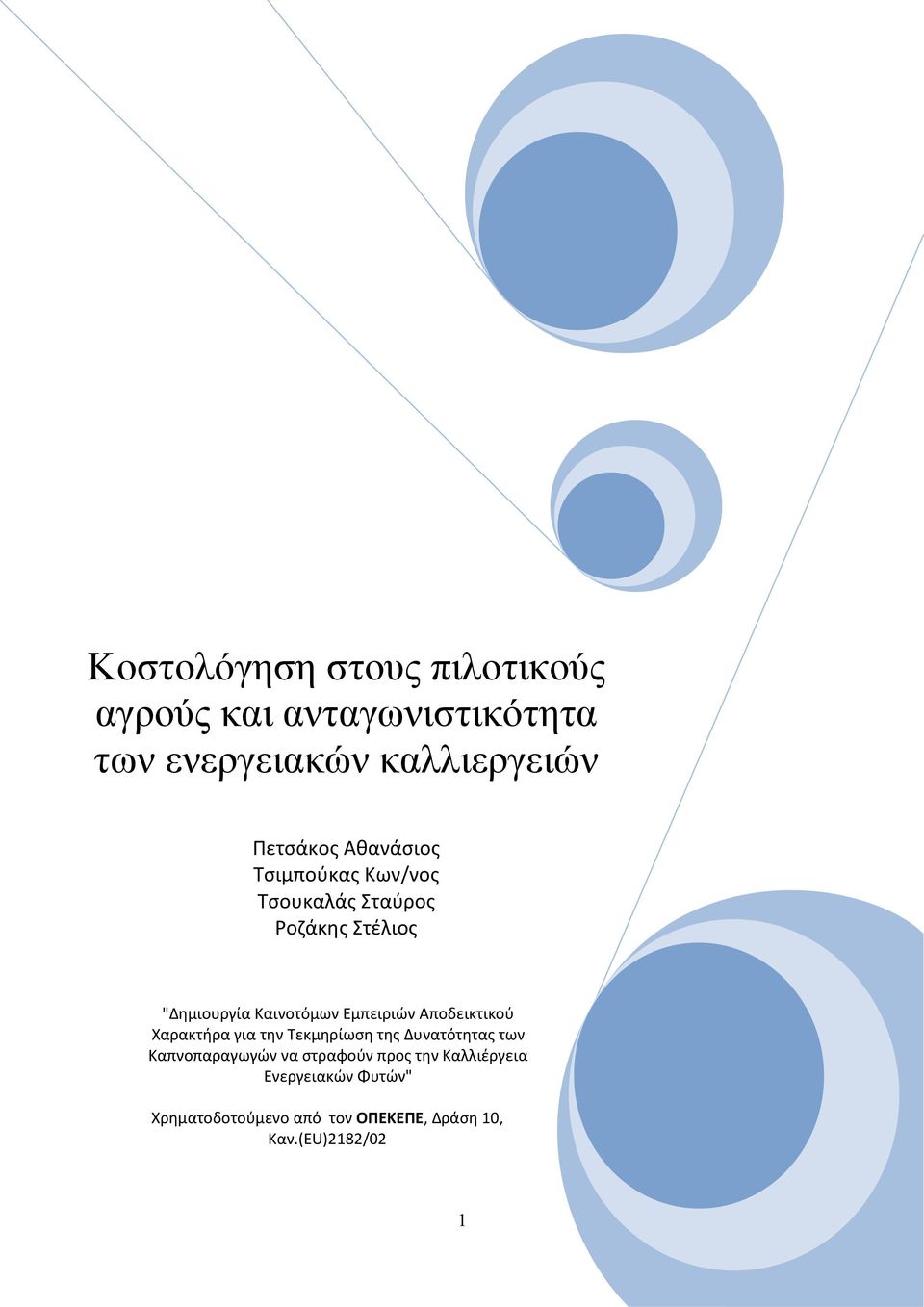 Κοστολόγηση στους πιλοτικούς αγρούς και ανταγωνιστικότητα των ενεργειακών καλλιεργειών

Πετσάκος Αθανάσιος
Τσιμπούκας Κων/νος
Τσουκαλάς Σταύρος
Ροζάκης Στέλιος

"Δημιουργία Καινοτόμων Εμπειριών Αποδεικτικού Χαρακτήρα για την Τεκμηρίωση της Δυνατότητας των Καπνοπαραγωγών να στραφούν προς την Καλλιέργεια Ενεργειακών Φυτών"

Χρηματοδοτούμενο από τον ΟΠΕΚΕΠΕ, Δράση 10, Καν.(EU)2182/02

1